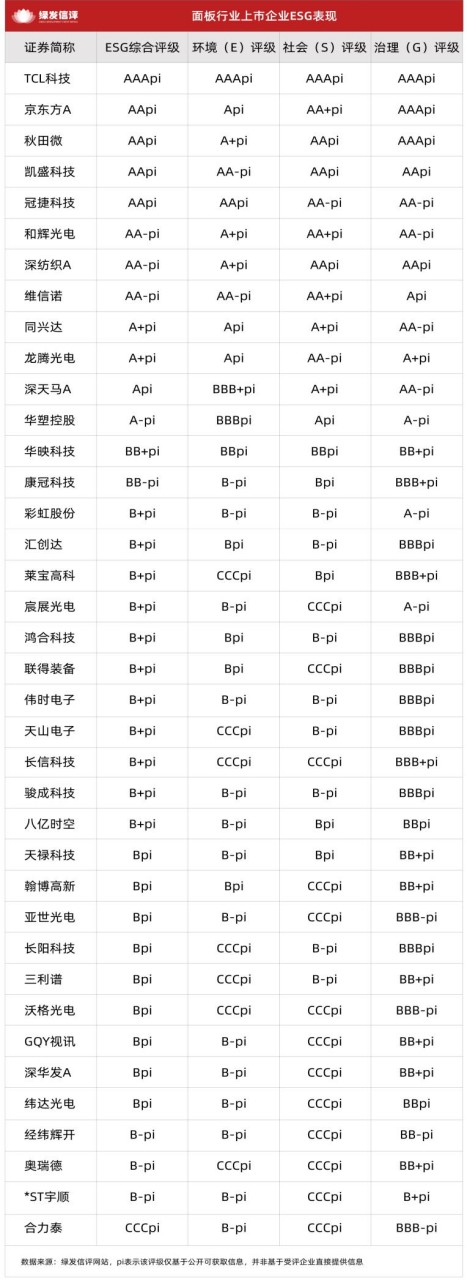 绿发信评 面板行业上市企业ESG表现

| 证券简称 | ESG综合评级 | 环境（E）评级 | 社会（S）评级 | 治理（G）评级 |
|---|---|---|---|---|
| TCL科技 | AAApi | AAApi | AAApi | AAApi |
| 京东方A | AApi | Api | AA+pi | AAApi |
| 秋田微 | AApi | A+pi | AApi | AAApi |
| 凯盛科技 | AApi | AA-pi | AApi | AApi |
| 冠捷科技 | AApi | AApi | AA-pi | AA-pi |
| 和辉光电 | AA-pi | A+pi | AA+pi | AA-pi |
| 深纺织A | AA-pi | A+pi | AApi | AApi |
| 维信诺 | AA-pi | AA-pi | AA+pi | Api |
| 同兴达 | A+pi | Api | A+pi | AA-pi |
| 龙腾光电 | A+pi | Api | AA-pi | A+pi |
| 深天马A | Api | BBB+pi | A+pi | AA-pi |
| 华塑控股 | A-pi | BBBpi | Api | A-pi |
| 华映科技 | BB+pi | BBpi | BBpi | BB+pi |
| 康冠科技 | BB-pi | B-pi | Bpi | BBB+pi |
| 彩虹股份 | B+pi | B-pi | B-pi | A-pi |
| 汇创达 | B+pi | Bpi | B-pi | BBBpi |
| 莱宝高科 | B+pi | CCCpi | Bpi | BBB+pi |
| 宸展光电 | B+pi | B-pi | CCCpi | A-pi |
| 鸿合科技 | B+pi | Bpi | B-pi | BBBpi |
| 联得装备 | B+pi | Bpi | CCCpi | BBBpi |
| 伟时电子 | B+pi | B-pi | B-pi | BBBpi |
| 天山电子 | B+pi | CCCpi | B-pi | BBBpi |
| 长信科技 | B+pi | CCCpi | CCCpi | BBB+pi |
| 骏成科技 | B+pi | B-pi | B-pi | BBBpi |
| 八亿时空 | B+pi | B-pi | Bpi | BBpi |
| 天禄科技 | Bpi | B-pi | Bpi | BB+pi |
| 翰博高新 | Bpi | Bpi | CCCpi | BB+pi |
| 亚世光电 | Bpi | B-pi | CCCpi | BBB-pi |
| 长阳科技 | Bpi | CCCpi | B-pi | BBBpi |
| 三利谱 | Bpi | CCCpi | B-pi | BB+pi |
| 沃格光电 | Bpi | CCCpi | CCCpi | BBB-pi |
| GQY视讯 | Bpi | B-pi | CCCpi | BB+pi |
| 深华发A | Bpi | B-pi | CCCpi | BB+pi |
| 纬达光电 | Bpi | B-pi | CCCpi | BBpi |
| 经纬辉开 | B-pi | B-pi | CCCpi | BB-pi |
| 奥瑞德 | B-pi | CCCpi | CCCpi | BB+pi |
| *ST宇顺 | B-pi | B-pi | CCCpi | B+pi |
| 合力泰 | CCCpi | B-pi | CCCpi | BBB-pi |

数据来源：绿发信评网站，pi表示该评级仅基于公开可获取信息，并非基于受评企业直接提供信息